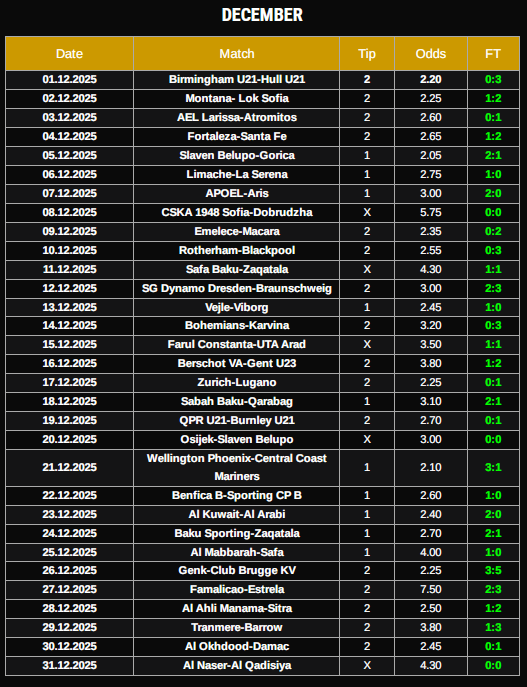 DECEMBER

| Date | Match | Tip | Odds | FT |
|---|---|---|---|---|
| 01.12.2025 | Birmingham U21-Hull U21 | 2 | 2.20 | 0:3 |
| 02.12.2025 | Montana- Lok Sofia | 2 | 2.25 | 1:2 |
| 03.12.2025 | AEL Larissa-Atromitos | 2 | 2.60 | 0:1 |
| 04.12.2025 | Fortaleza-Santa Fe | 2 | 2.65 | 1:2 |
| 05.12.2025 | Slaven Belupo-Gorica | 1 | 2.05 | 2:1 |
| 06.12.2025 | Limache-La Serena | 1 | 2.75 | 1:0 |
| 07.12.2025 | APOEL-Aris | 1 | 3.00 | 2:0 |
| 08.12.2025 | CSKA 1948 Sofia-Dobrudzha | X | 5.75 | 0:0 |
| 09.12.2025 | Emelece-Macara | 2 | 2.35 | 0:2 |
| 10.12.2025 | Rotherham-Blackpool | 2 | 2.55 | 0:3 |
| 11.12.2025 | Safa Baku-Zaqatala | X | 4.30 | 1:1 |
| 12.12.2025 | SG Dynamo Dresden-Braunschweig | 2 | 3.00 | 2:3 |
| 13.12.2025 | Vejle-Viborg | 1 | 2.45 | 1:0 |
| 14.12.2025 | Bohemians-Karvina | 2 | 3.20 | 0:3 |
| 15.12.2025 | Farul Constanta-UTA Arad | X | 3.50 | 1:1 |
| 16.12.2025 | Berschot VA-Gent U23 | 2 | 3.80 | 1:2 |
| 17.12.2025 | Zurich-Lugano | 2 | 2.25 | 0:1 |
| 18.12.2025 | Sabah Baku-Qarabag | 1 | 3.10 | 2:1 |
| 19.12.2025 | QPR U21-Burnley U21 | 2 | 2.70 | 0:1 |
| 20.12.2025 | Osijek-Slaven Belupo | X | 3.00 | 0:0 |
| 21.12.2025 | Wellington Phoenix-Central Coast Mariners | 1 | 2.10 | 3:1 |
| 22.12.2025 | Benfica B-Sporting CP B | 1 | 2.60 | 1:0 |
| 23.12.2025 | Al Kuwait-Al Arabi | 1 | 2.40 | 2:0 |
| 24.12.2025 | Baku Sporting-Zaqatala | 1 | 2.70 | 2:1 |
| 25.12.2025 | Al Mabbarah-Safa | 1 | 4.00 | 1:0 |
| 26.12.2025 | Genk-Club Brugge KV | 2 | 2.25 | 3:5 |
| 27.12.2025 | Famalicao-Estrela | 2 | 7.50 | 2:3 |
| 28.12.2025 | Al Ahli Manama-Sitra | 2 | 2.50 | 1:2 |
| 29.12.2025 | Tranmere-Barrow | 2 | 3.80 | 1:3 |
| 30.12.2025 | Al Okhdood-Damac | 2 | 2.45 | 0:1 |
| 31.12.2025 | Al Naser-Al Qadisiya | X | 4.30 | 0:0 |